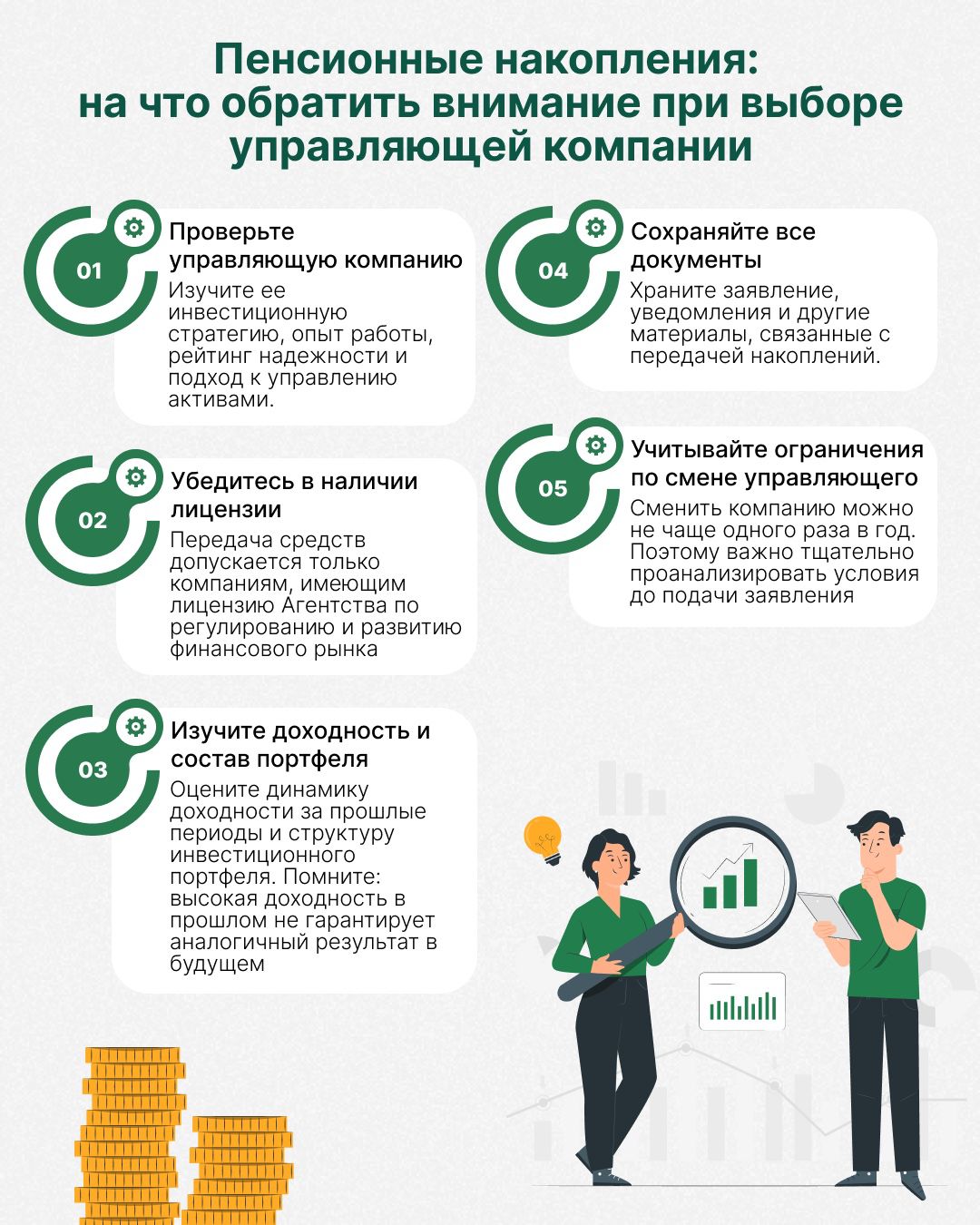 Пенсионные накопления: на что обратить внимание при выборе управляющей компании

01
Проверьте управляющую компанию
Изучите ее инвестиционную стратегию, опыт работы, рейтинг надежности и подход к управлению активами.

02
Убедитесь в наличии лицензии
Передача средств допускается только компаниям, имеющим лицензию Агентства по регулированию и развитию финансового рынка

03
Изучите доходность и состав портфеля
Оцените динамику доходности за прошлые периоды и структуру инвестиционного портфеля. Помните: высокая доходность в прошлом не гарантирует аналогичный результат в будущем

04
Сохраняйте все документы
Храните заявление, уведомления и другие материалы, связанные с передачей накоплений.

05
Учитывайте ограничения по смене управляющего
Сменить компанию можно не чаще одного раза в год. Поэтому важно тщательно проанализировать условия до подачи заявления